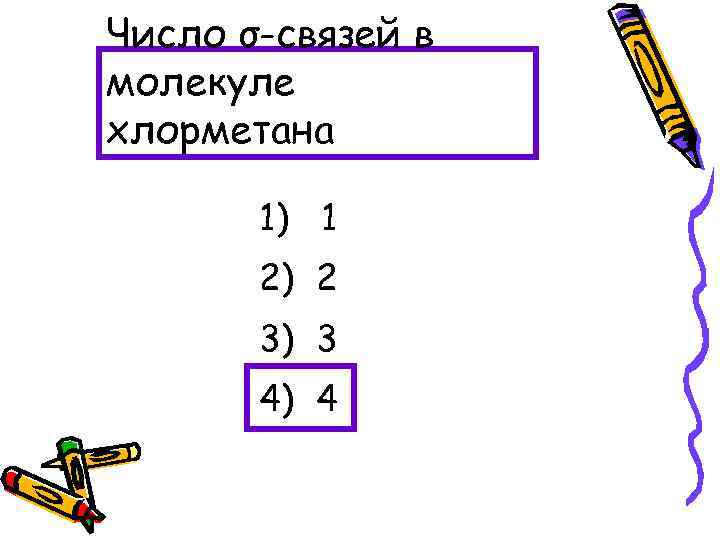 Число σ-связей в молекуле хлорметана

1) 1
2) 2
3) 3
4) 4